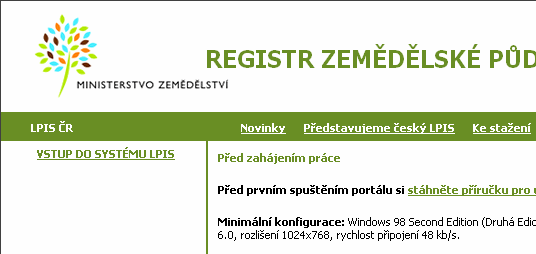 MINISTERSTVO ZEMĚDĚLSTVÍ

REGISTR ZEMĚDĚLSKÉ PŮD

LPIS ČR

Novinky Představujeme český LPIS Ke stažení

VSTUP DO SYSTÉMU LPIS

Před zahájením práce

Před prvním spuštěním portálu si stáhněte příručku pro u

Minimální konfigurace: Windows 98 Second Edition (Druhá Edic 6.0, rozlišení 1024x768, rychlost připojení 48 kb/s.